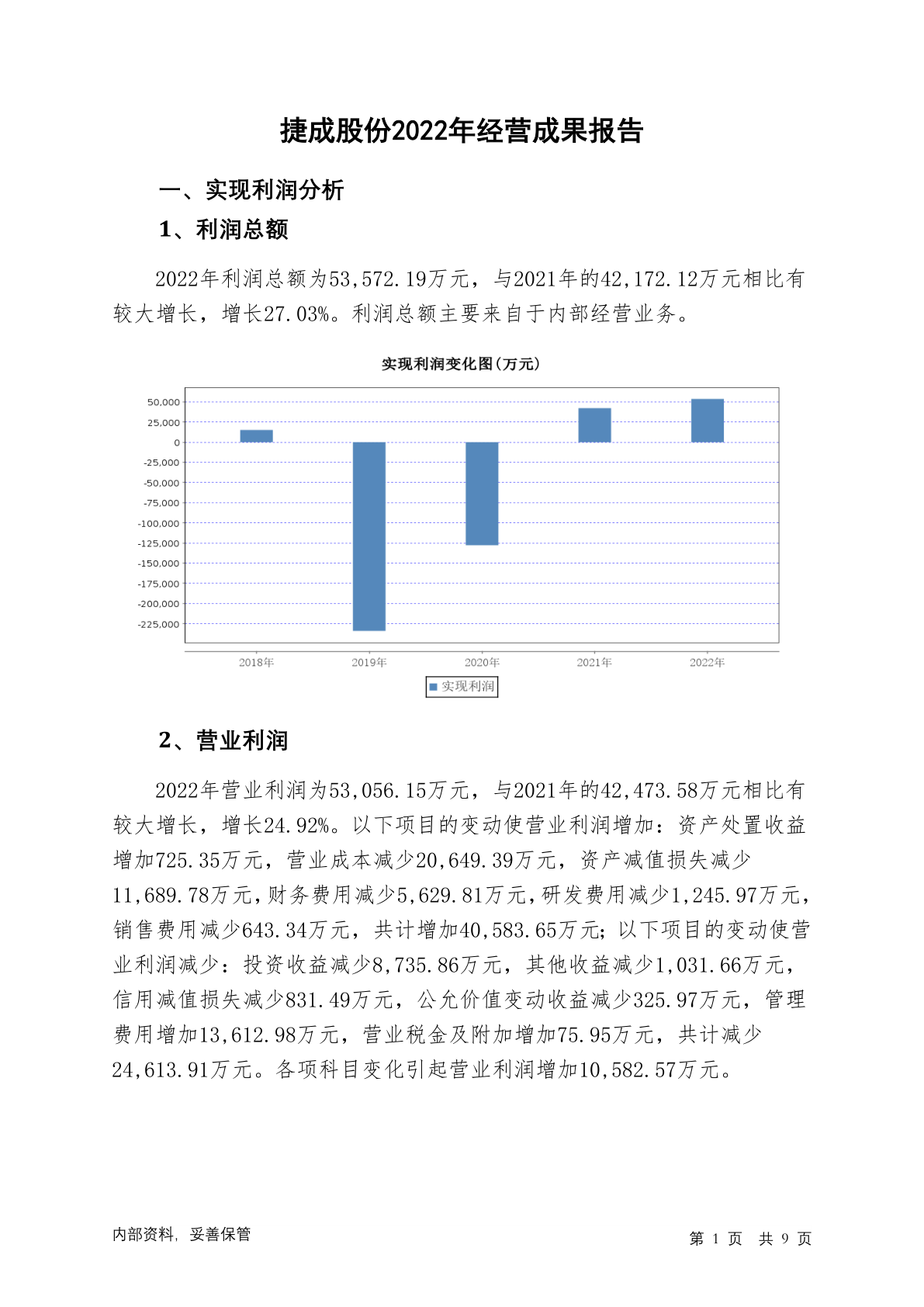 捷成股份2022年经营成果报告

一、实现利润分析

1、利润总额

2022年利润总额为53,572.19万元，与2021年的42,172.12万元相比有较大增长，增长27.03%。利润总额主要来自于内部经营业务。

实现利润变化图(万元)

50,000
25,000
0
-25,000
-50,000
-75,000
-100,000
-125,000
-150,000
-175,000
-200,000
-225,000

2018年 2019年 2020年 2021年 2022年

实现利润

2、营业利润

2022年营业利润为53,056.15万元，与2021年的42,473.58万元相比有较大增长，增长24.92%。以下项目的变动使营业利润增加：资产处置收益增加725.35万元，营业成本减少20,649.39万元，资产减值损失减少11,689.78万元，财务费用减少5,629.81万元，研发费用减少1,245.97万元，销售费用减少643.34万元，共计增加40,583.65万元；以下项目的变动使营业利润减少：投资收益减少8,735.86万元，其他收益减少1,031.66万元，信用减值损失减少831.49万元，公允价值变动收益减少325.97万元，管理费用增加13,612.98万元，营业税金及附加增加75.95万元，共计减少24,613.91万元。各项科目变化引起营业利润增加10,582.57万元。

内部资料，妥善保管

第 1 页 共 9 页